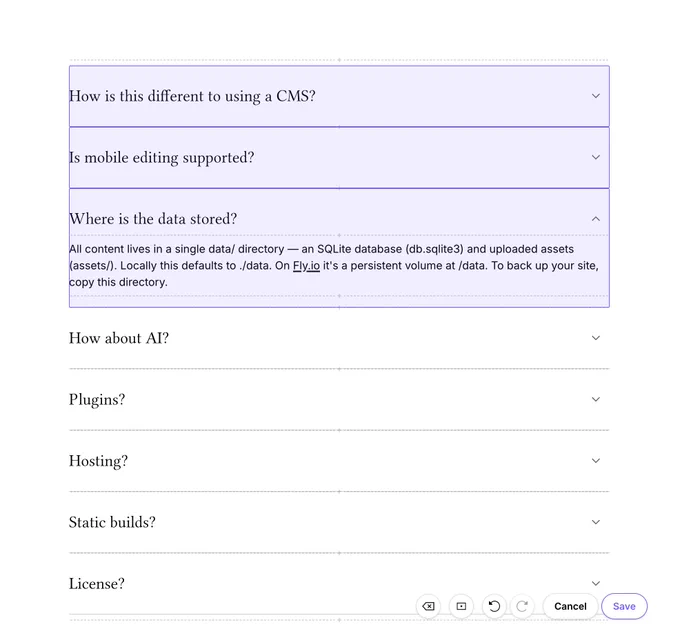 How is this different to using a CMS?

Is mobile editing supported?

Where is the data stored?

All content lives in a single data/ directory — an SQLite database (db.sqlite3) and uploaded assets (assets/). Locally this defaults to ./data. On Fly.io it's a persistent volume at /data. To back up your site, copy this directory.

How about AI?

Plugins?

Hosting?

Static builds?

License?

Cancel

Save